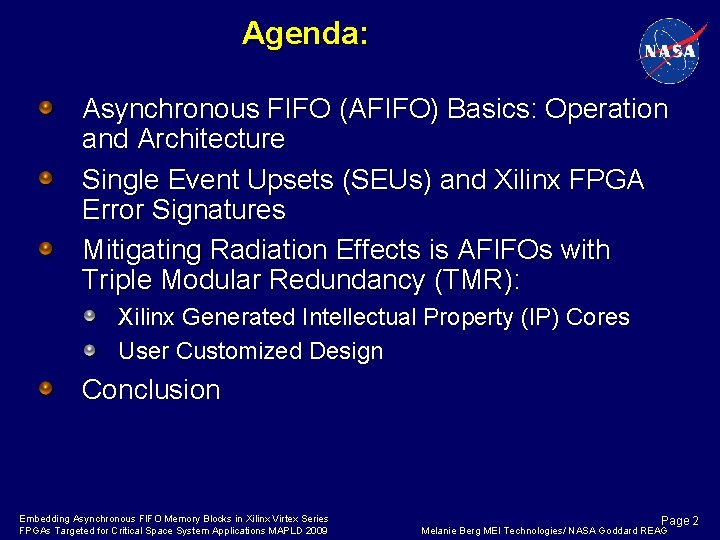 Agenda:

NASA

Asynchronous FIFO (AFIFO) Basics: Operation and Architecture

Single Event Upsets (SEUs) and Xilinx FPGA Error Signatures

Mitigating Radiation Effects is AFIFOs with Triple Modular Redundancy (TMR):

Xilinx Generated Intellectual Property (IP) Cores

User Customized Design

Conclusion

Embedding Asynchronous FIFO Memory Blocks in Xilinx Virtex Series FPGAs Targeted for Critical Space System Applications MAPLD 2009

Page 2

Melanie Berg MEI Technologies/ NASA Goddard REAG